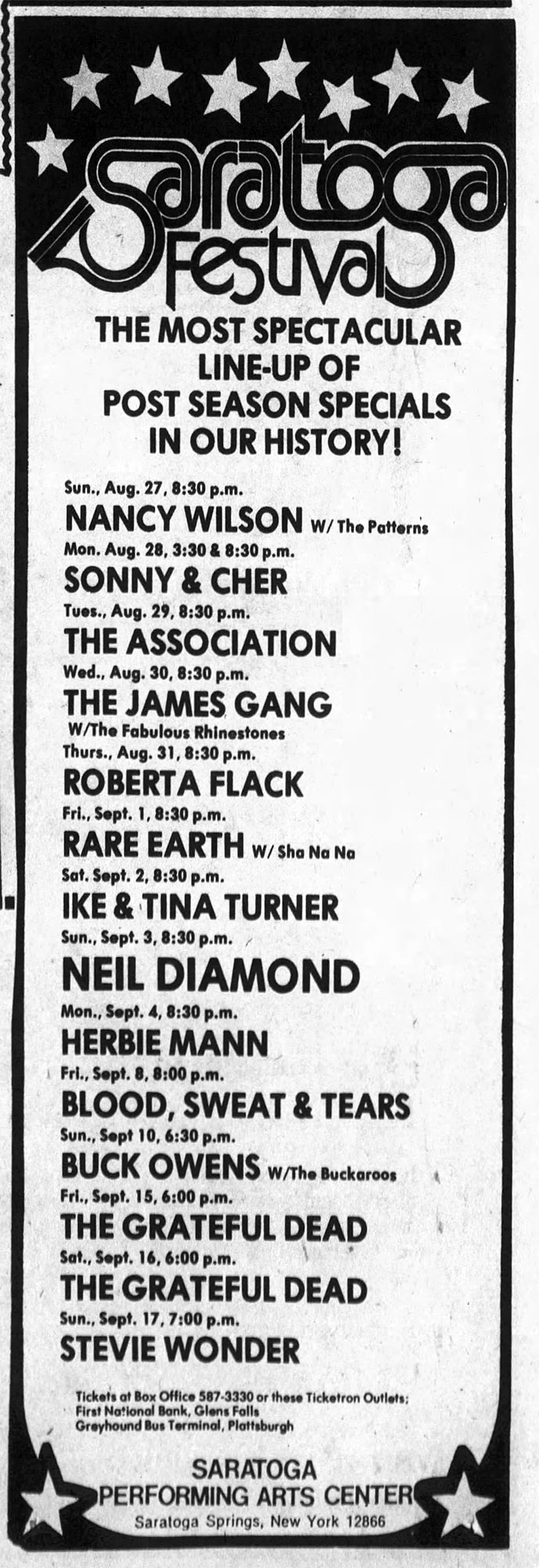 Saratoga Festival

THE MOST SPECTACULAR LINE-UP OF POST SEASON SPECIALS IN OUR HISTORY!

Sun., Aug. 27, 8:30 p.m.
NANCY WILSON W/ The Patterns
Mon. Aug. 28, 3:30 & 8:30 p.m.
SONNY & CHER
Tues., Aug. 29, 8:30 p.m.
THE ASSOCIATION
Wed., Aug. 30, 8:30 p.m.
THE JAMES GANG
W/The Fabulous Rhinestones
Thurs., Aug. 31, 8:30 p.m.
ROBERTA FLACK
Fri., Sept. 1, 8:30 p.m.
RARE EARTH W/ Sha Na Na
Sat. Sept. 2, 8:30 p.m.
IKE & TINA TURNER
Sun., Sept. 3, 8:30 p.m.
NEIL DIAMOND
Mon., Sept. 4, 8:30 p.m.
HERBIE MANN
Fri., Sept. 8, 8:00 p.m.
BLOOD, SWEAT & TEARS
Sun., Sept 10, 6:30 p.m.
BUCK OWENS W/The Buckaroos
Fri., Sept. 15, 6:00 p.m.
THE GRATEFUL DEAD
Sat., Sept. 16, 6:00 p.m.
THE GRATEFUL DEAD
Sun., Sept. 17, 7:00 p.m.
STEVIE WONDER

Tickets at Box Office 587-3330 or these Ticketron Outlets; First National Bank, Glens Falls Greyhound Bus Terminal, Plattsburgh

SARATOGA
PERFORMING ARTS CENTER
Saratoga Springs, New York 12866